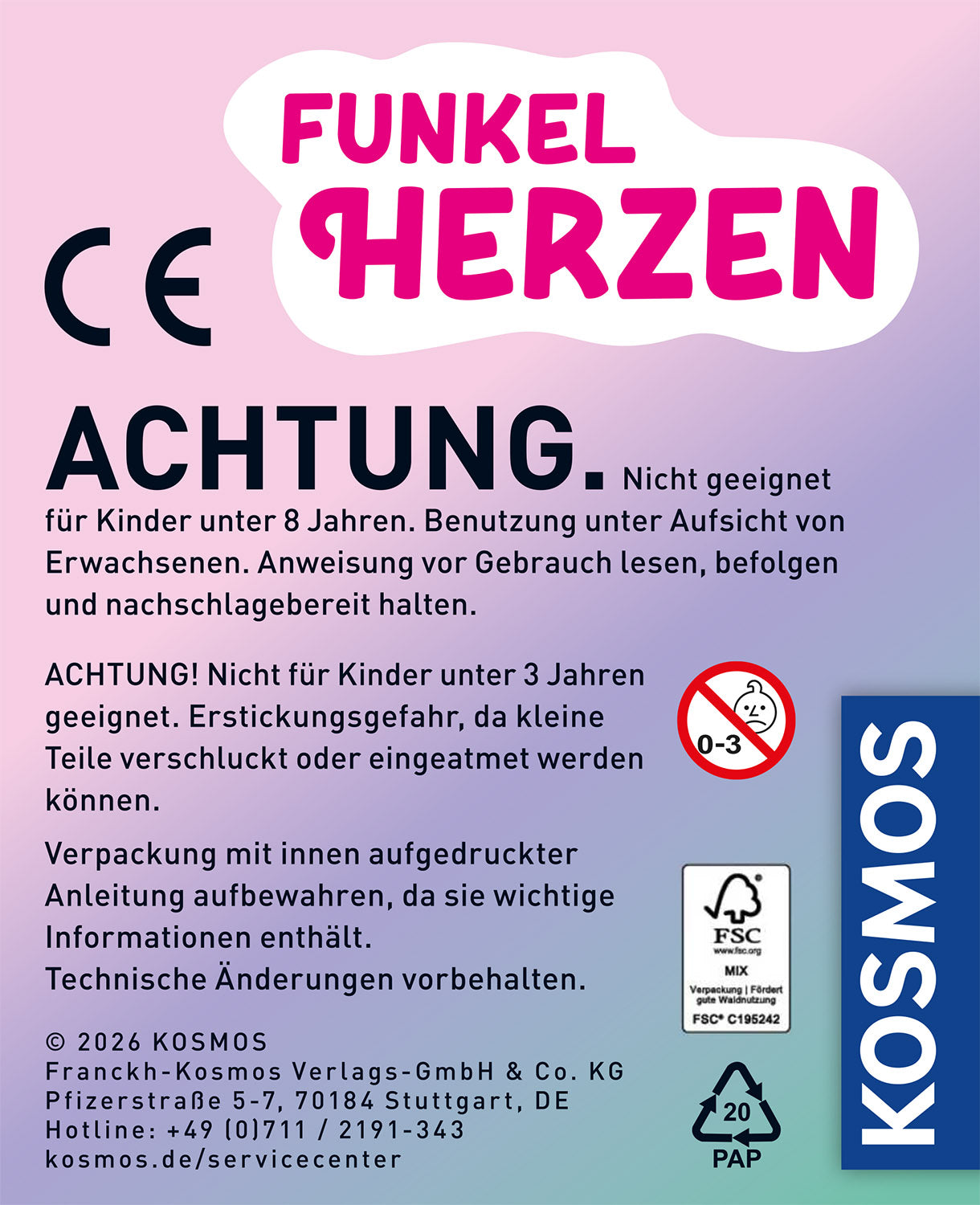 FUNKEL HERZEN

CE

ACHTUNG. Nicht geeignet für Kinder unter 8 Jahren. Benutzung unter Aufsicht von Erwachsenen. Anweisung vor Gebrauch lesen, befolgen und nachschlagebereit halten.

ACHTUNG! Nicht für Kinder unter 3 Jahren geeignet. Erstickungsgefahr, da kleine Teile verschluckt oder eingeatmet werden können.

0-3

Verpackung mit innen aufgedruckter Anleitung aufbewahren, da sie wichtige Informationen enthält.
Technische Änderungen vorbehalten.

FSC
www.fsc.org
MIX
Verpackung | Fördert gute Waldnutzung
FSC® C195242

© 2026 KOSMOS
Franckh-Kosmos Verlags-GmbH & Co. KG
Pfizerstraße 5-7, 70184 Stuttgart, DE
Hotline: +49 (0)711 / 2191-343
kosmos.de/servicecenter

20
PAP

KOSMOS